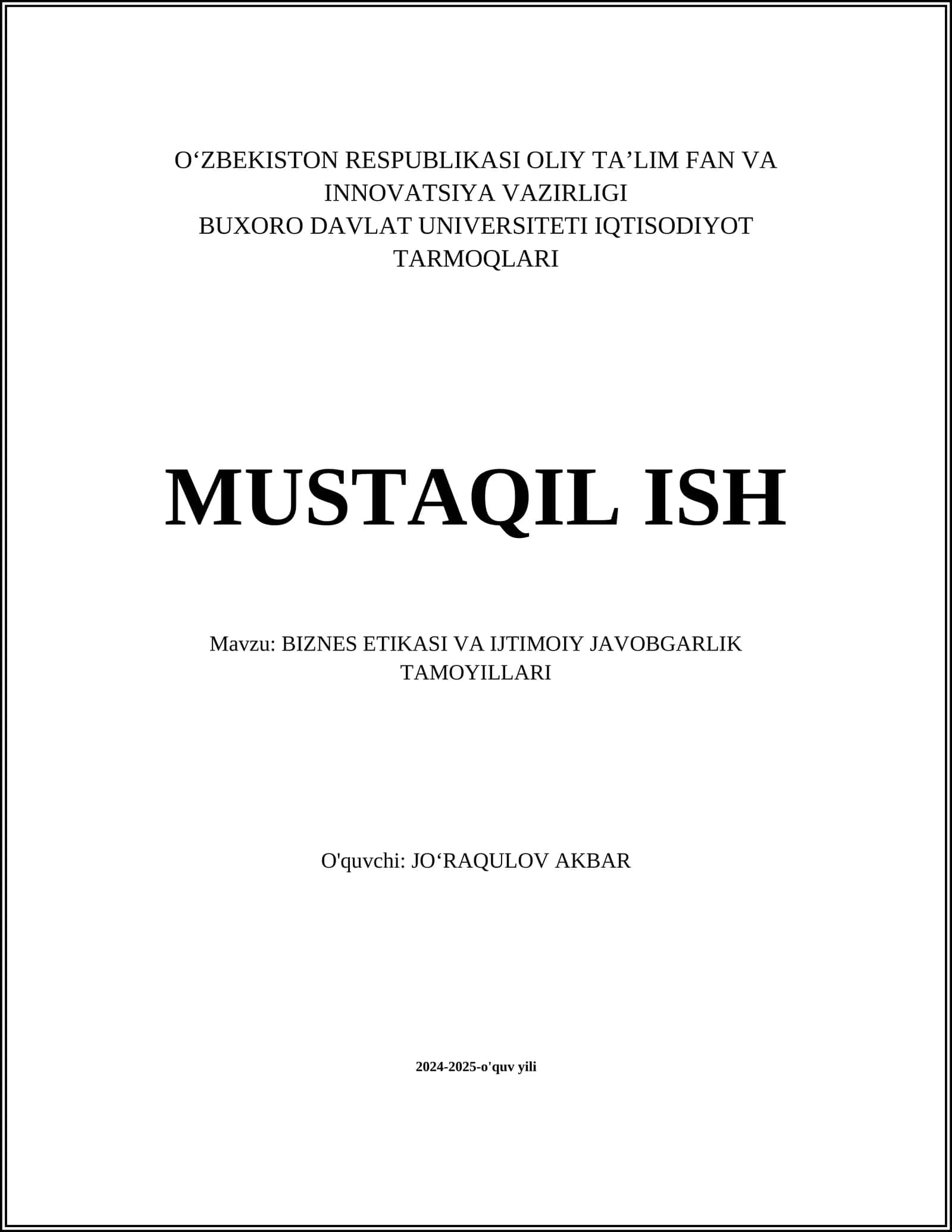 O‘ZBEKISTON RESPUBLIKASI OLIY TA’LIM FAN VA INNOVATSIYA VAZIRLIGI
BUXORO DAVLAT UNIVERSITETI IQTISODIYOT TARMOQLARI

MUSTAQIL ISH

Mavzu: BIZNES ETIKASI VA IJTIMOIY JAVOBGARLIK TAMOYILLARI

O'quvchi: JO‘RAQULOV AKBAR

2024-2025-o'quv yili